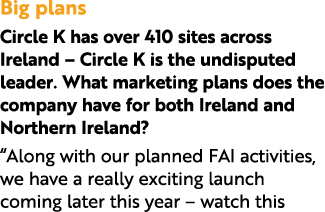 Big plans

Circle K has over 410 sites across Ireland – Circle K is the undisputed leader. What marketing plans does the company have for both Ireland and Northern Ireland?

“Along with our planned FAI activities, we have a really exciting launch coming later this year – watch this